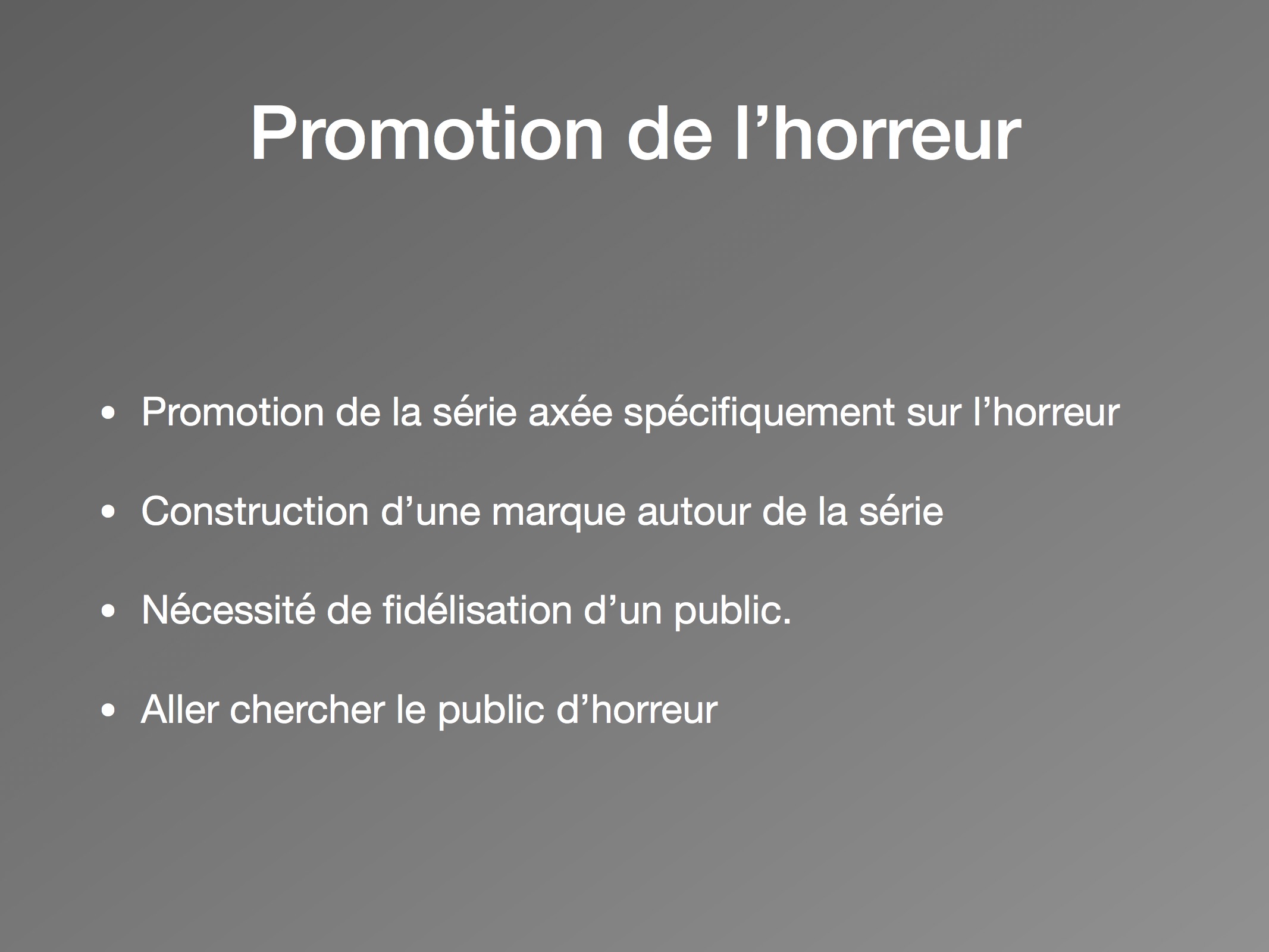 Promotion de l'horreur

• Promotion de la série axée spécifiquement sur l'horreur

• Construction d'une marque autour de la série

• Nécessité de fidélisation d'un public.

• Aller chercher le public d'horreur